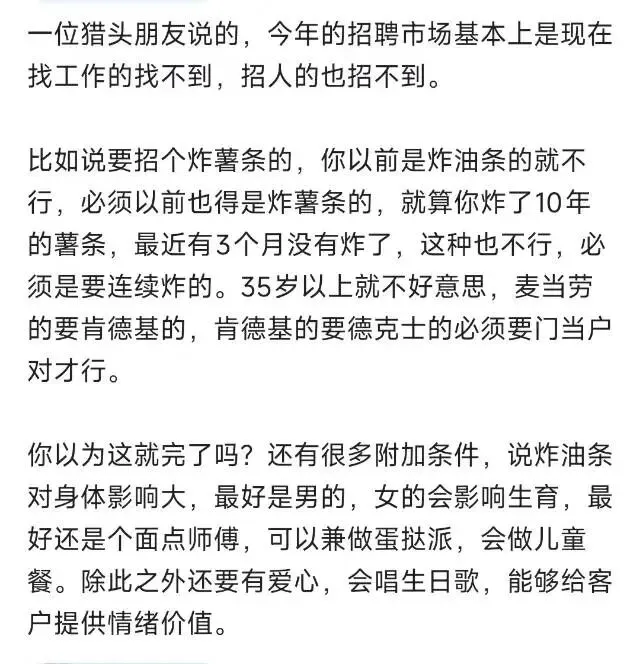 一位猎头朋友说的，今年的招聘市场基本上是现在找工作的找不到，招人的也招不到。

比如说要招个炸薯条的，你以前是炸油条的就不行，必须以前也得是炸薯条的，就算你炸了10年的薯条，最近有3个月没有炸了，这种也不行，必须是要连续炸的。35岁以上就不好意思，麦当劳的要肯德基的，肯德基的要德克士的必须要门当户对才行。

你以为这就完了吗？还有很多附加条件，说炸油条对身体影响大，最好是男的，女的会影响生育，最好还是个面点师傅，可以兼做蛋挞派，会做儿童餐。除此之外还要有爱心，会唱生日歌，能够给客户提供情绪价值。